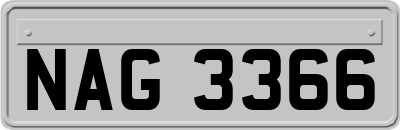 NAG 3366